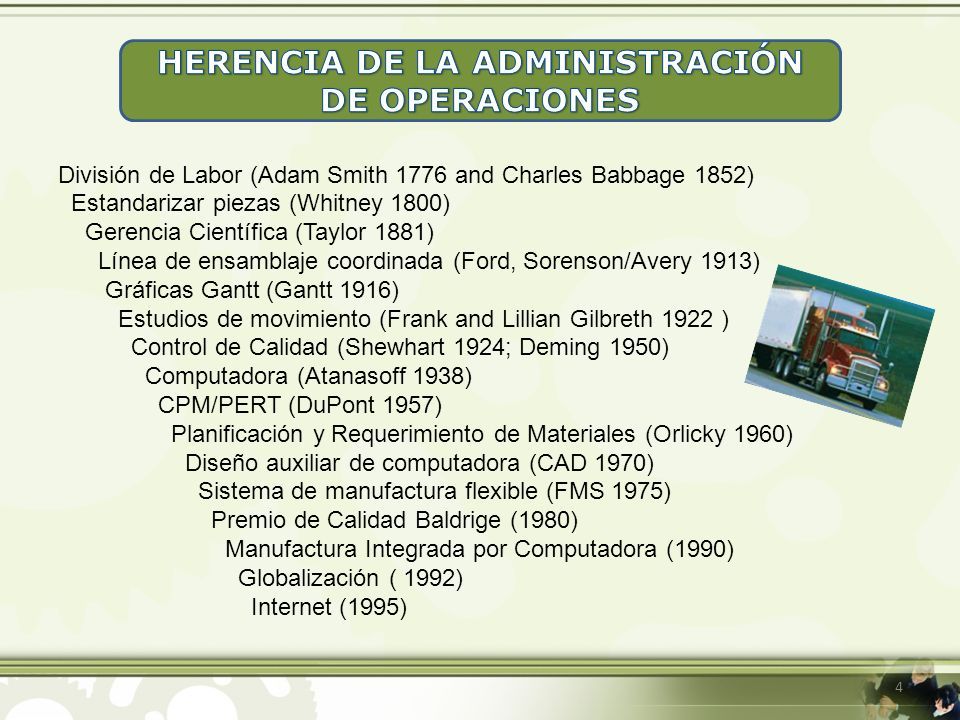 HERENCIA DE LA ADMINISTRACIÓN DE OPERACIONES

División de Labor (Adam Smith 1776 and Charles Babbage 1852)
Estandarizar piezas (Whitney 1800)
Gerencia Científica (Taylor 1881)
Línea de ensamblaje coordinada (Ford, Sorenson/Avery 1913)
Gráficas Gantt (Gantt 1916)
Estudios de movimiento (Frank and Lillian Gilbreth 1922 )
Control de Calidad (Shewhart 1924; Deming 1950)
Computadora (Atanasoff 1938)
CPM/PERT (DuPont 1957)
Planificación y Requerimiento de Materiales (Orlicky 1960)
Diseño auxiliar de computadora (CAD 1970)
Sistema de manufactura flexible (FMS 1975)
Premio de Calidad Baldrige (1980)
Manufactura Integrada por Computadora (1990)
Globalización ( 1992)
Internet (1995)

4